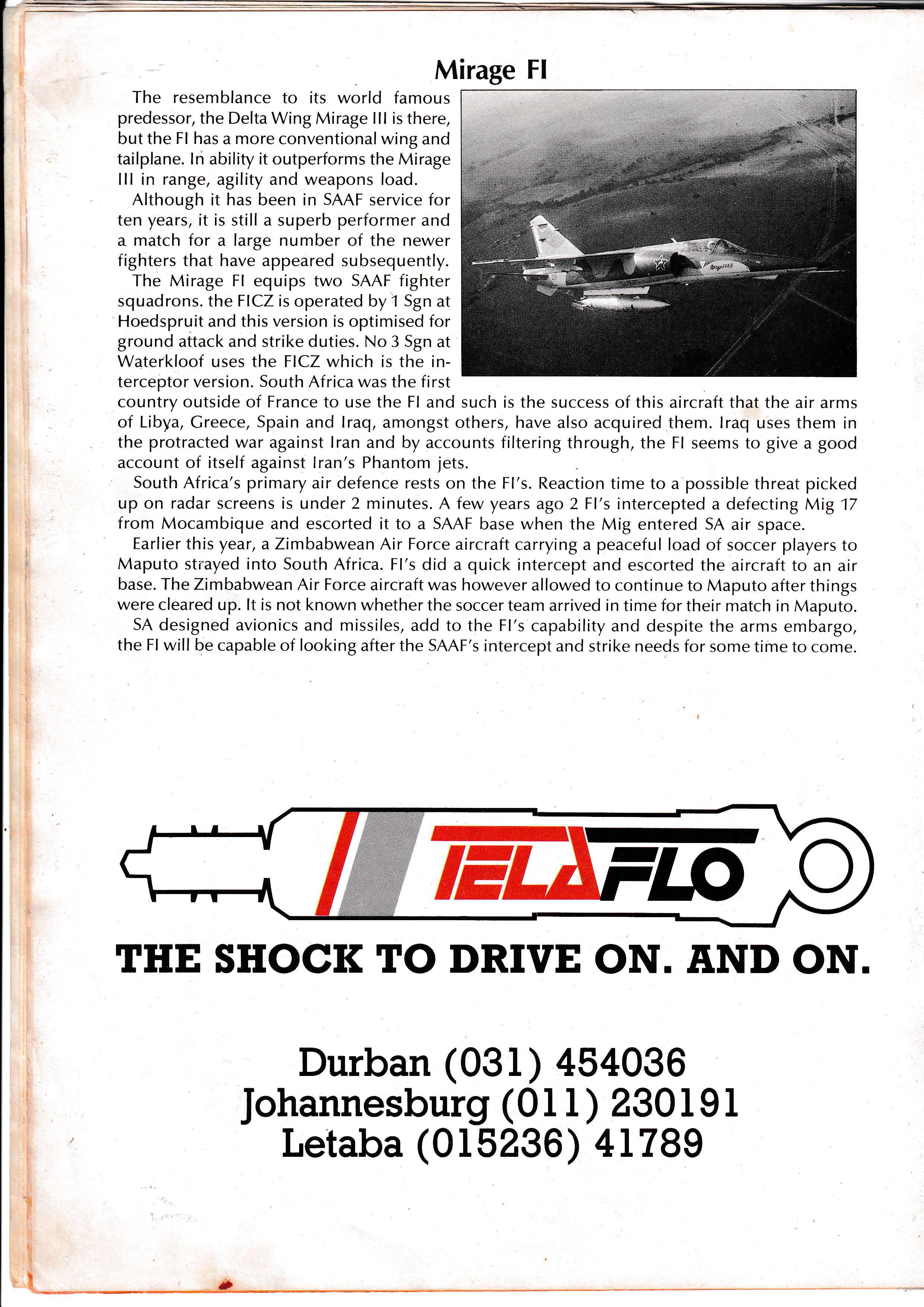 Mirage FI

The resemblance to its world famous predessor, the Delta Wing Mirage III is there, but the FI has a more conventional wing and tailplane. In ability it outperforms the Mirage III in range, agility and weapons load.

Although it has been in SAAF service for ten years, it is still a superb performer and a match for a large number of the newer fighters that have appeared subsequently.

The Mirage FI equips two SAAF fighter squadrons. the FICZ is operated by 1 Sgn at Hoedspruit and this version is optimised for ground attack and strike duties. No 3 Sgn at Waterkloof uses the FICZ which is the interceptor version. South Africa was the first country outside of France to use the FI and such is the success of this aircraft that the air arms of Libya, Greece, Spain and Iraq, amongst others, have also acquired them. Iraq uses them in the protracted war against Iran and by accounts filtering through, the FI seems to give a good account of itself against Iran's Phantom jets.

South Africa's primary air defence rests on the FI's. Reaction time to a possible threat picked up on radar screens is under 2 minutes. A few years ago 2 FI's intercepted a defecting Mig 17 from Mocambique and escorted it to a SAAF base when the Mig entered SA air space.

Earlier this year, a Zimbabwean Air Force aircraft carrying a peaceful load of soccer players to Maputo strayed into South Africa. FI's did a quick intercept and escorted the aircraft to an air base. The Zimbabwean Air Force aircraft was however allowed to continue to Maputo after things were cleared up. It is not known whether the soccer team arrived in time for their match in Maputo.

SA designed avionics and missiles, add to the FI's capability and despite the arms embargo, the FI will be capable of looking after the SAAF's intercept and strike needs for some time to come.

TELAFLO

THE SHOCK TO DRIVE ON. AND ON.

Durban (031) 454036
Johannesburg (011) 230191
Letaba (015236) 41789